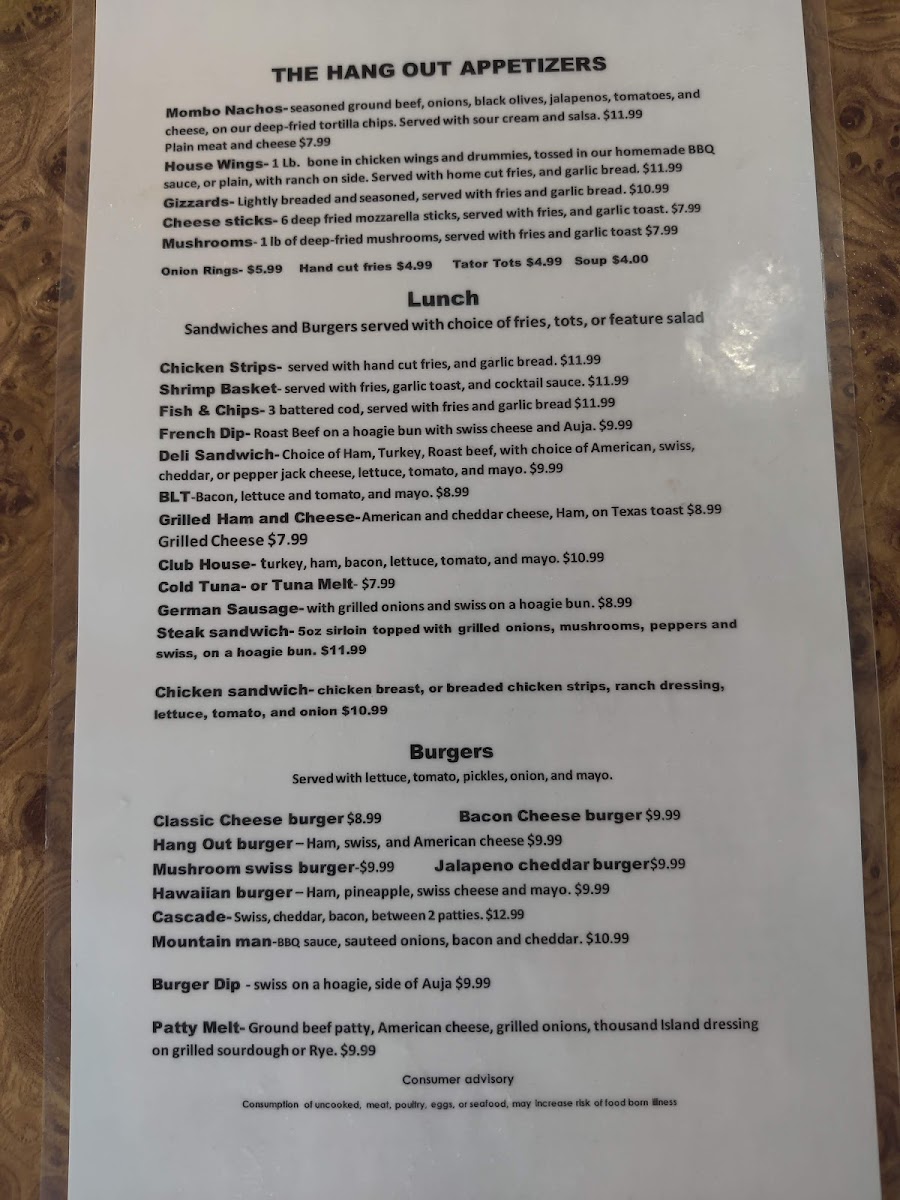 THE HANG OUT APPETIZERS

Mombo Nachos- seasoned ground beef, onions, black olives, jalapenos, tomatoes, and cheese, on our deep-fried tortilla chips. Served with sour cream and salsa. $11.99
Plain meat and cheese $7.99

House Wings- 1 Lb. bone in chicken wings and drummies, tossed in our homemade BBQ sauce, or plain, with ranch on side. Served with home cut fries, and garlic bread. $11.99

Gizzards- Lightly breaded and seasoned, served with fries and garlic bread. $10.99

Cheese sticks- 6 deep fried mozzarella sticks, served with fries, and garlic toast. $7.99

Mushrooms- 1 lb of deep-fried mushrooms, served with fries and garlic toast $7.99

Onion Rings- $5.99 Hand cut fries $4.99 Tator Tots $4.99 Soup $4.00

Lunch

Sandwiches and Burgers served with choice of fries, tots, or feature salad

Chicken Strips- served with hand cut fries, and garlic bread. $11.99

Shrimp Basket- served with fries, garlic toast, and cocktail sauce. $11.99

Fish & Chips- 3 battered cod, served with fries and garlic bread $11.99

French Dip- Roast Beef on a hoagie bun with swiss cheese and Auja. $9.99

Deli Sandwich- Choice of Ham, Turkey, Roast beef, with choice of American, swiss, cheddar, or pepper jack cheese, lettuce, tomato, and mayo. $9.99

BLT-Bacon, lettuce and tomato, and mayo. $8.99

Grilled Ham and Cheese-American and cheddar cheese, Ham, on Texas toast $8.99

Grilled Cheese $7.99

Club House- turkey, ham, bacon, lettuce, tomato, and mayo. $10.99

Cold Tuna- or Tuna Melt- $7.99

German Sausage- with grilled onions and swiss on a hoagie bun. $8.99

Steak sandwich- 5oz sirloin topped with grilled onions, mushrooms, peppers and swiss, on a hoagie bun. $11.99

Chicken sandwich- chicken breast, or breaded chicken strips, ranch dressing, lettuce, tomato, and onion $10.99

Burgers

Served with lettuce, tomato, pickles, onion, and mayo.

Classic Cheese burger $8.99 Bacon Cheese burger $9.99

Hang Out burger – Ham, swiss, and American cheese $9.99

Mushroom swiss burger-$9.99 Jalapeno cheddar burger$9.99

Hawaiian burger – Ham, pineapple, swiss cheese and mayo. $9.99

Cascade- Swiss, cheddar, bacon, between 2 patties. $12.99

Mountain man-BBQ sauce, sauteed onions, bacon and cheddar. $10.99

Burger Dip - swiss on a hoagie, side of Auja $9.99

Patty Melt- Ground beef patty, American cheese, grilled onions, thousand Island dressing on grilled sourdough or Rye. $9.99

Consumer advisory

Consumption of uncooked, meat, poultry, eggs, or seafood, may increase risk of food born illness